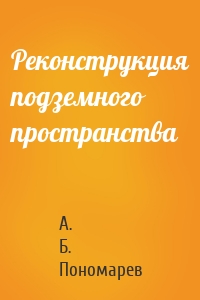 Реконструкция подземного пространства

А. Б. Пономарев